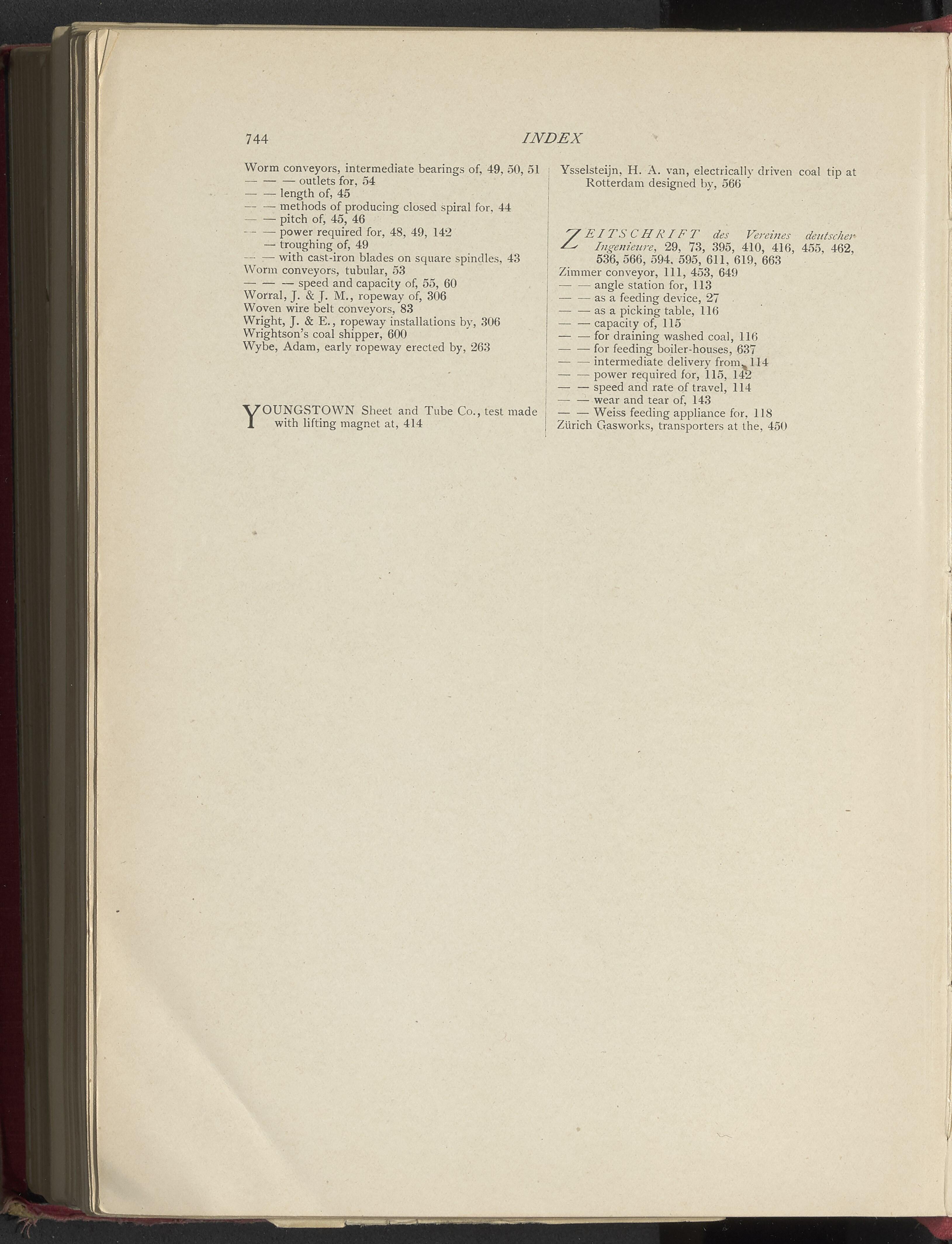 744 INDEX

Worm conveyors, intermediate bearings of, 49, 50, 51
— — — outlets for, 54
— — length of, 45
— — methods of producing closed spiral for, 44
— — pitch of, 45, 46
— — power required for, 48, 49, 142
— troughing of, 49
— — with cast-iron blades on square spindles, 43
Worm conveyors, tubular, 53
— — — speed and capacity of, 55, 60
Worral, J. & J. M., ropeway of, 306
Woven wire belt conveyors, 83
Wright, J. & E., ropeway installations by, 306
Wrightson's coal shipper, 600
Wybe, Adam, early ropeway erected by, 263

YOUNGSTOWN Sheet and Tube Co., test made with lifting magnet at, 414

Ysselsteijn, H. A. van, electrically driven coal tip at Rotterdam designed by, 566

ZEITSCHRIFT des Vereines deutscher Ingenieure, 29, 73, 395, 410, 416, 455, 462, 536, 566, 594, 595, 611, 619, 663
Zimmer conveyor, 111, 453, 649
— — angle station for, 113
— — as a feeding device, 27
— — as a picking table, 116
— — capacity of, 115
— — for draining washed coal, 116
— — for feeding boiler-houses, 637
— — intermediate delivery from, 114
— — power required for, 115, 142
— — speed and rate of travel, 114
— — wear and tear of, 143
— — Weiss feeding appliance for, 118
Zürich Gasworks, transporters at the, 450